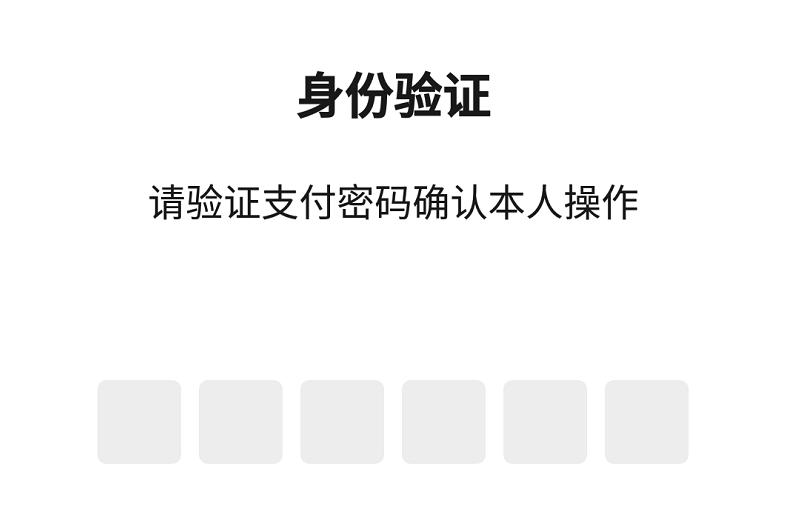 身份验证

请验证支付密码确认本人操作